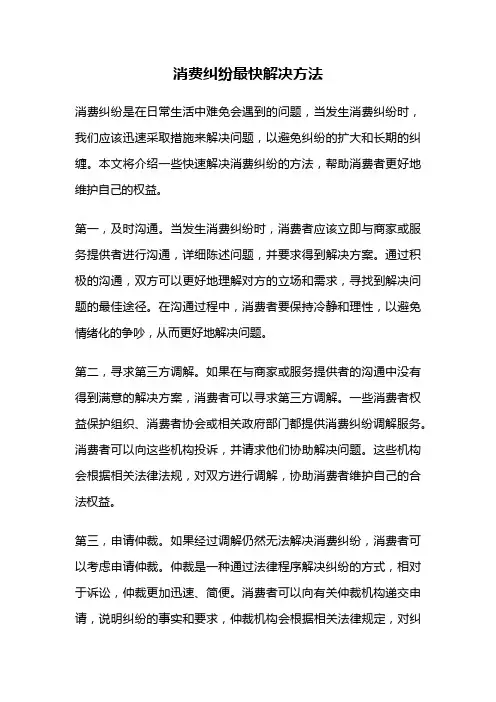 消费纠纷最快解决方法

消费纠纷是在日常生活中难免会遇到的问题，当发生消费纠纷时，我们应该迅速采取措施来解决问题，以避免纠纷的扩大和长期的纠缠。本文将介绍一些快速解决消费纠纷的方法，帮助消费者更好地维护自己的权益。

第一，及时沟通。当发生消费纠纷时，消费者应该立即与商家或服务提供者进行沟通，详细陈述问题，并要求得到解决方案。通过积极的沟通，双方可以更好地理解对方的立场和需求，寻找到解决问题的最佳途径。在沟通过程中，消费者要保持冷静和理性，以避免情绪化的争吵，从而更好地解决问题。

第二，寻求第三方调解。如果在与商家或服务提供者的沟通中没有得到满意的解决方案，消费者可以寻求第三方调解。一些消费者权益保护组织、消费者协会或相关政府部门都提供消费纠纷调解服务。消费者可以向这些机构投诉，并请求他们协助解决问题。这些机构会根据相关法律法规，对双方进行调解，协助消费者维护自己的合法权益。

第三，申请仲裁。如果经过调解仍然无法解决消费纠纷，消费者可以考虑申请仲裁。仲裁是一种通过法律程序解决纠纷的方式，相对于诉讼，仲裁更加迅速、简便。消费者可以向有关仲裁机构递交申请，说明纠纷的事实和要求，仲裁机构会根据相关法律规定，对纠